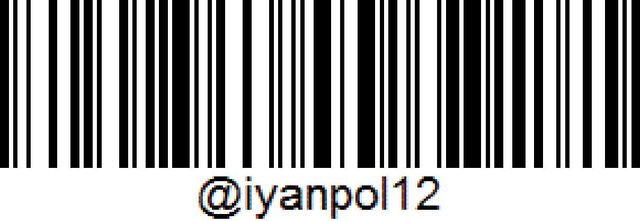 @iyanpol12